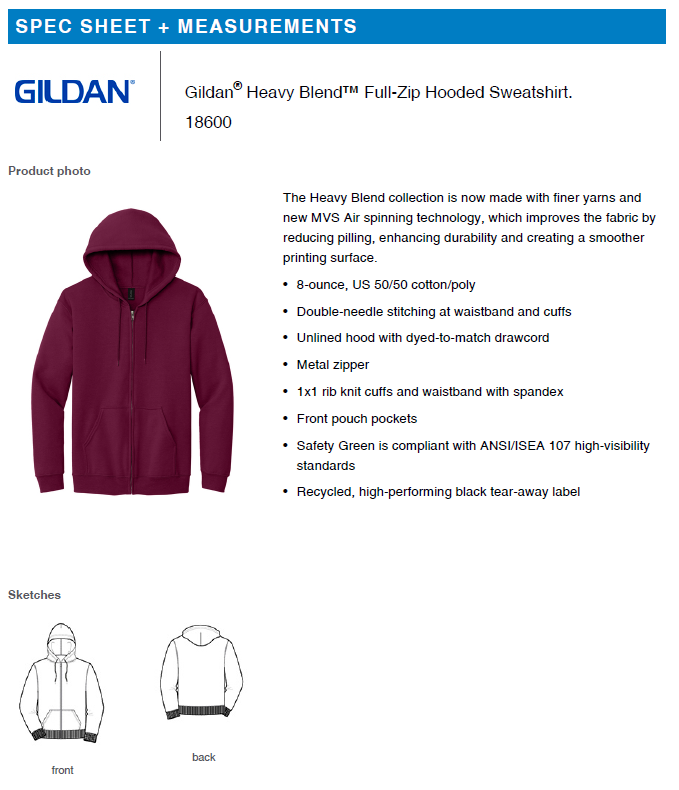 SPEC SHEET + MEASUREMENTS

GILDAN®

Gildan® Heavy Blend™ Full-Zip Hooded Sweatshirt.
18600

Product photo

The Heavy Blend collection is now made with finer yarns and new MVS Air spinning technology, which improves the fabric by reducing pilling, enhancing durability and creating a smoother printing surface.

• 8-ounce, US 50/50 cotton/poly
• Double-needle stitching at waistband and cuffs
• Unlined hood with dyed-to-match drawcord
• Metal zipper
• 1x1 rib knit cuffs and waistband with spandex
• Front pouch pockets
• Safety Green is compliant with ANSI/ISEA 107 high-visibility standards
• Recycled, high-performing black tear-away label

Sketches

front

back